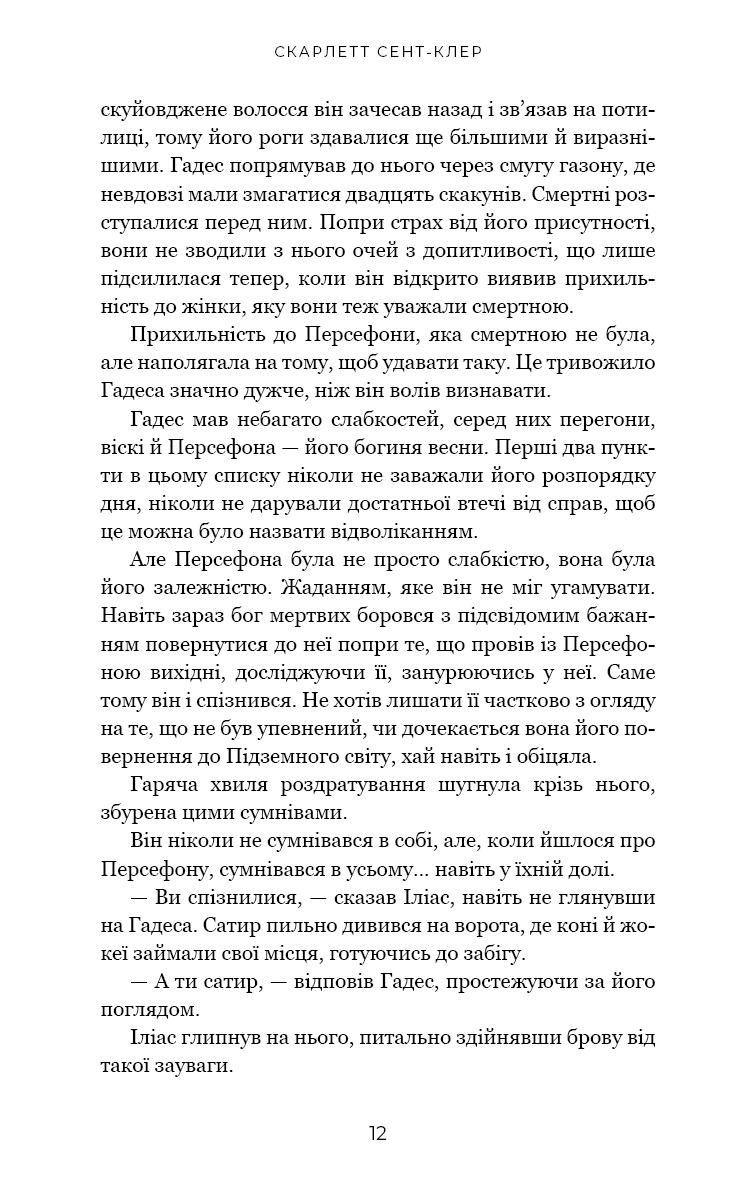 СКАРЛЕТТ СЕНТ-КЛЕР

скуйовджене волосся він зачесав назад і зв'язав на потилиці, тому його роги здавалися ще більшими й виразнішими. Гадес попрямував до нього через смугу газону, де невдовзі мали змагатися двадцять скакунів. Смертні розступалися перед ним. Попри страх від його присутності, вони не зводили з нього очей з допитливості, що лише підсилилася тепер, коли він відкрито виявив прихильність до жінки, яку вони теж уважали смертною.

Прихильність до Персефони, яка смертною не була, але наполягала на тому, щоб удавати таку. Це тривожило Гадеса значно дужче, ніж він волів визнавати.

Гадес мав небагато слабкостей, серед них перегони, віскі й Персефона — його богиня весни. Перші два пункти в цьому списку ніколи не заважали його розпорядку дня, ніколи не дарували достатньої втечі від справ, щоб це можна було назвати відволіканням.

Але Персефона була не просто слабкістю, вона була його залежністю. Жаданням, яке він не міг угамувати. Навіть зараз бог мертвих боровся з підсвідомим бажанням повернутися до неї попри те, що провів із Персефоною вихідні, досліджуючи її, занурюючись у неї. Саме тому він і спізнився. Не хотів лишати її частково з огляду на те, що не був упевнений, чи дочекається вона його повернення до Підземного світу, хай навіть і обіцяла.

Гаряча хвиля роздратування шугнула крізь нього, збурена цими сумнівами.

Він ніколи не сумнівався в собі, але, коли йшлося про Персефону, сумнівався в усьому... навіть у їхній долі.

— Ви спізнилися, — сказав Іліас, навіть не глянувши на Гадеса. Сатир пильно дивився на ворота, де коні й жокеї займали свої місця, готуючись до забігу.

— А ти сатир, — відповів Гадес, простежуючи за його поглядом.

Іліас глипнув на нього, питально здійнявши брову від такої зауваги.

12